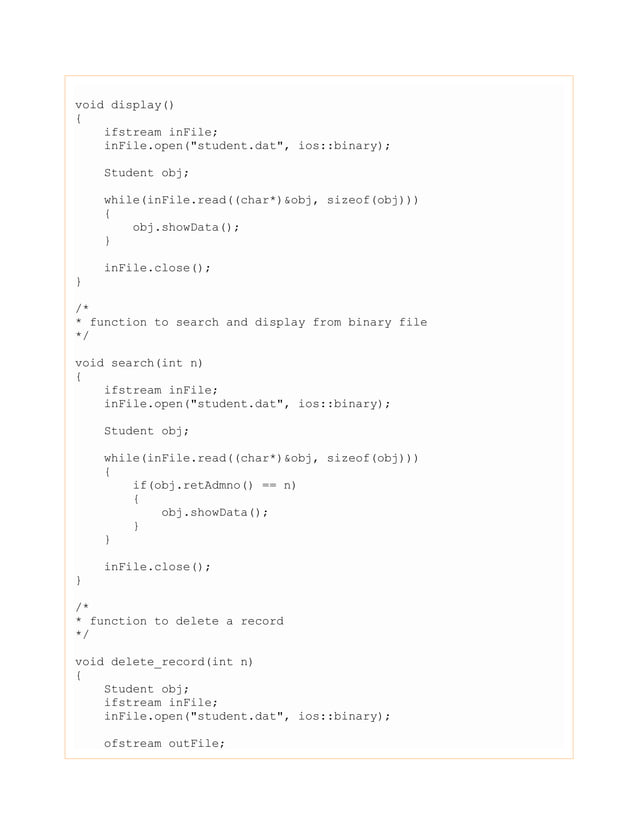 void display()
{
    ifstream inFile;
    inFile.open("student.dat", ios::binary);

    Student obj;

    while(inFile.read((char*)&obj, sizeof(obj)))
    {
        obj.showData();
    }

    inFile.close();
}

/*
* function to search and display from binary file
*/

void search(int n)
{
    ifstream inFile;
    inFile.open("student.dat", ios::binary);

    Student obj;

    while(inFile.read((char*)&obj, sizeof(obj)))
    {
        if(obj.retAdmno() == n)
        {
            obj.showData();
        }
    }

    inFile.close();
}

/*
* function to delete a record
*/

void delete_record(int n)
{
    Student obj;
    ifstream inFile;
    inFile.open("student.dat", ios::binary);

    ofstream outFile;